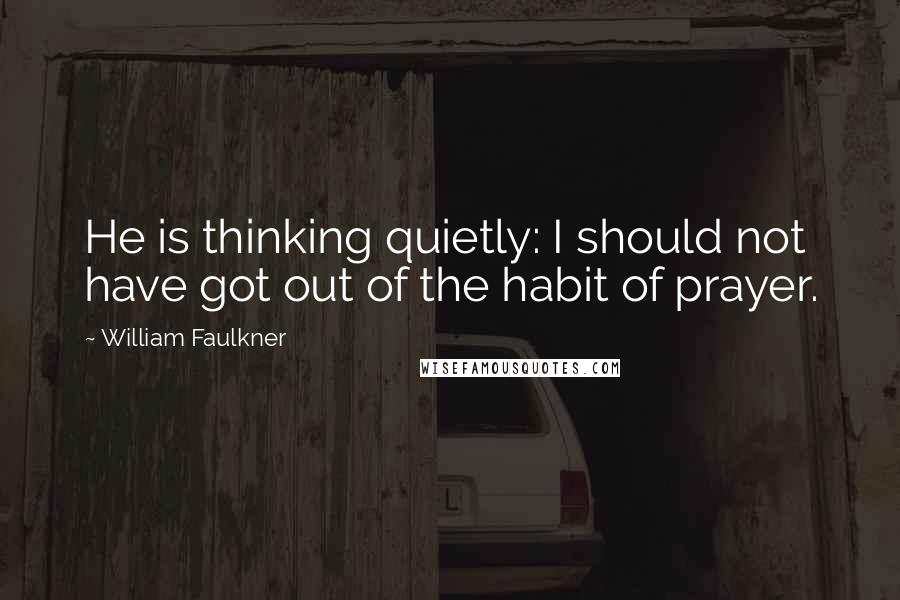 He is thinking quietly: I should not have got out of the habit of prayer.

~ William Faulkner

WISEFAMOUSQUOTES.COM

L